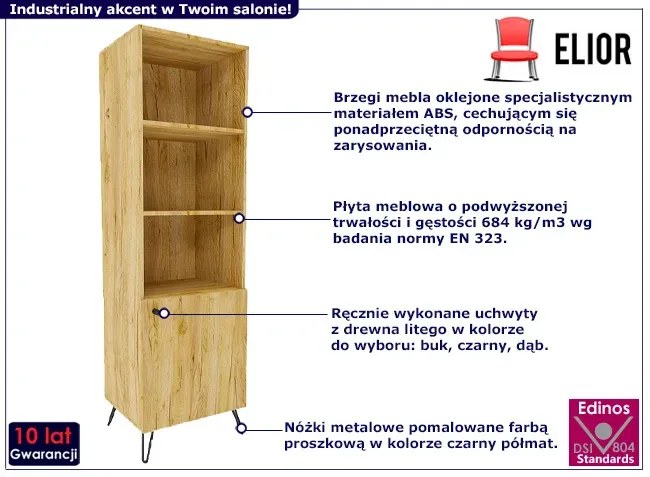 Industrialny akcent w Twoim salonie!

ELIOR

Brzegi mebla oklejone specjalistycznym materiałem ABS, cechującym się ponadprzeciętną odpornością na zarysowania.

Płyta meblowa o podwyższonej trwałości i gęstości 684 kg/m3 wg badania normy EN 323.

Ręcznie wykonane uchwyty z drewna litego w kolorze do wyboru: buk, czarny, dąb.

Nóżki metalowe pomalowane farbą proszkową w kolorze czarny półmat.

10 lat
Gwarancji

Edinos
DSI 804
Standards